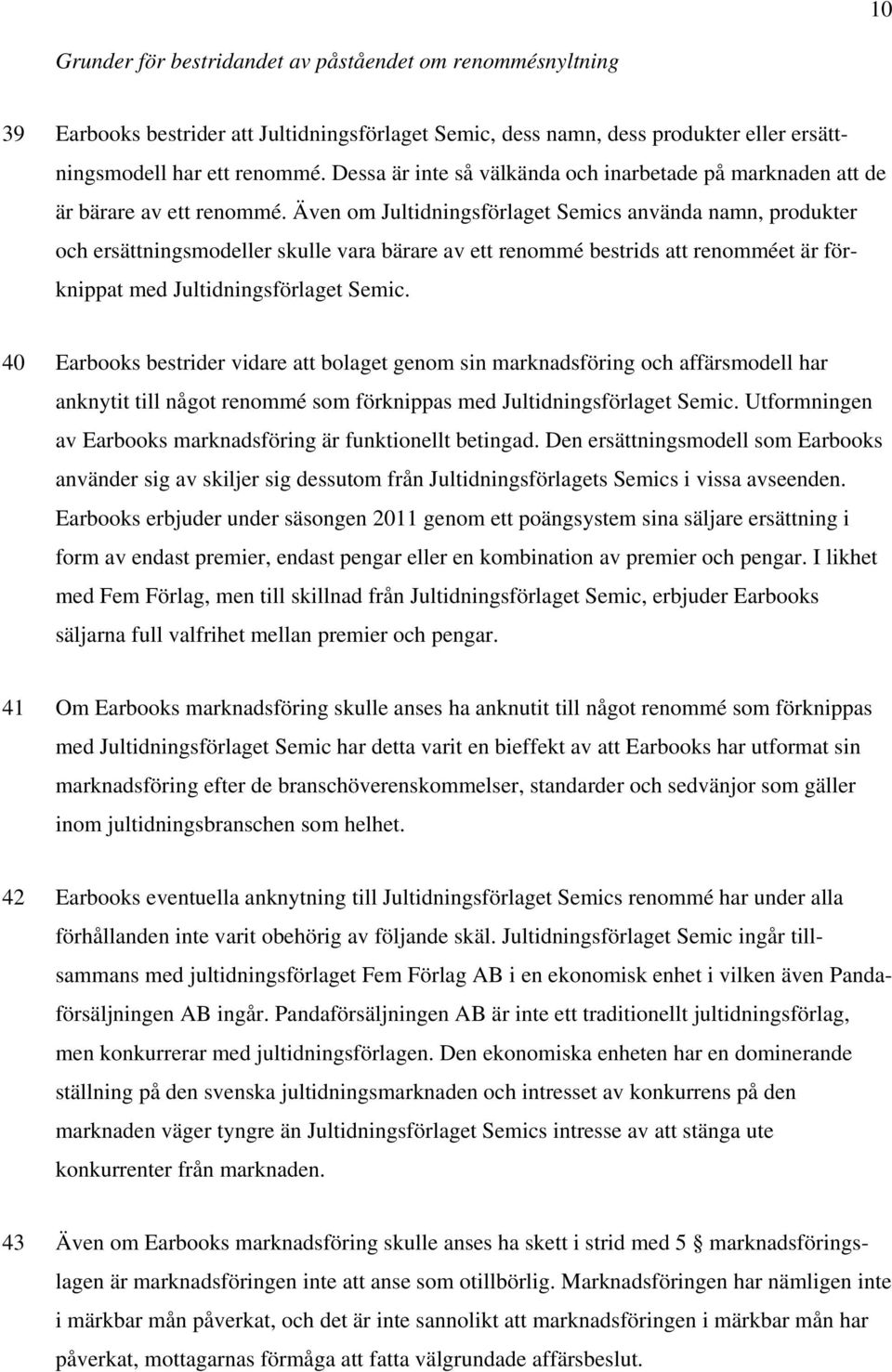 10

Grunder för bestridandet av påståendet om renommésnyltning

39 Earbooks bestrider att Jultidningsförlaget Semic, dess namn, dess produkter eller ersättningsmodell har ett renommé. Dessa är inte så välkända och inarbetade på marknaden att de är bärare av ett renommé. Även om Jultidningsförlaget Semics använda namn, produkter och ersättningsmodeller skulle vara bärare av ett renommé bestrids att renomméet är förknippat med Jultidningsförlaget Semic.

40 Earbooks bestrider vidare att bolaget genom sin marknadsföring och affärsmodell har anknytit till något renommé som förknippas med Jultidningsförlaget Semic. Utformningen av Earbooks marknadsföring är funktionellt betingad. Den ersättningsmodell som Earbooks använder sig av skiljer sig dessutom från Jultidningsförlagets Semics i vissa avseenden. Earbooks erbjuder under säsongen 2011 genom ett poängsystem sina säljare ersättning i form av endast premier, endast pengar eller en kombination av premier och pengar. I likhet med Fem Förlag, men till skillnad från Jultidningsförlaget Semic, erbjuder Earbooks säljarna full valfrihet mellan premier och pengar.

41 Om Earbooks marknadsföring skulle anses ha anknutit till något renommé som förknippas med Jultidningsförlaget Semic har detta varit en bieffekt av att Earbooks har utformat sin marknadsföring efter de branschöverenskommelser, standarder och sedvänjor som gäller inom jultidningsbranschen som helhet.

42 Earbooks eventuella anknytning till Jultidningsförlaget Semics renommé har under alla förhållanden inte varit obehörig av följande skäl. Jultidningsförlaget Semic ingår tillsammans med jultidningsförlaget Fem Förlag AB i en ekonomisk enhet i vilken även Pandaförsäljningen AB ingår. Pandaförsäljningen AB är inte ett traditionellt jultidningsförlag, men konkurrerar med jultidningsförlagen. Den ekonomiska enheten har en dominerande ställning på den svenska jultidningsmarknaden och intresset av konkurrens på den marknaden väger tyngre än Jultidningsförlaget Semics intresse av att stänga ute konkurrenter från marknaden.

43 Även om Earbooks marknadsföring skulle anses ha skett i strid med 5 § marknadsföringslagen är marknadsföringen inte att anse som otillbörlig. Marknadsföringen har nämligen inte i märkbar mån påverkat, och det är inte sannolikt att marknadsföringen i märkbar mån har påverkat, mottagarnas förmåga att fatta välgrundade affärsbeslut.